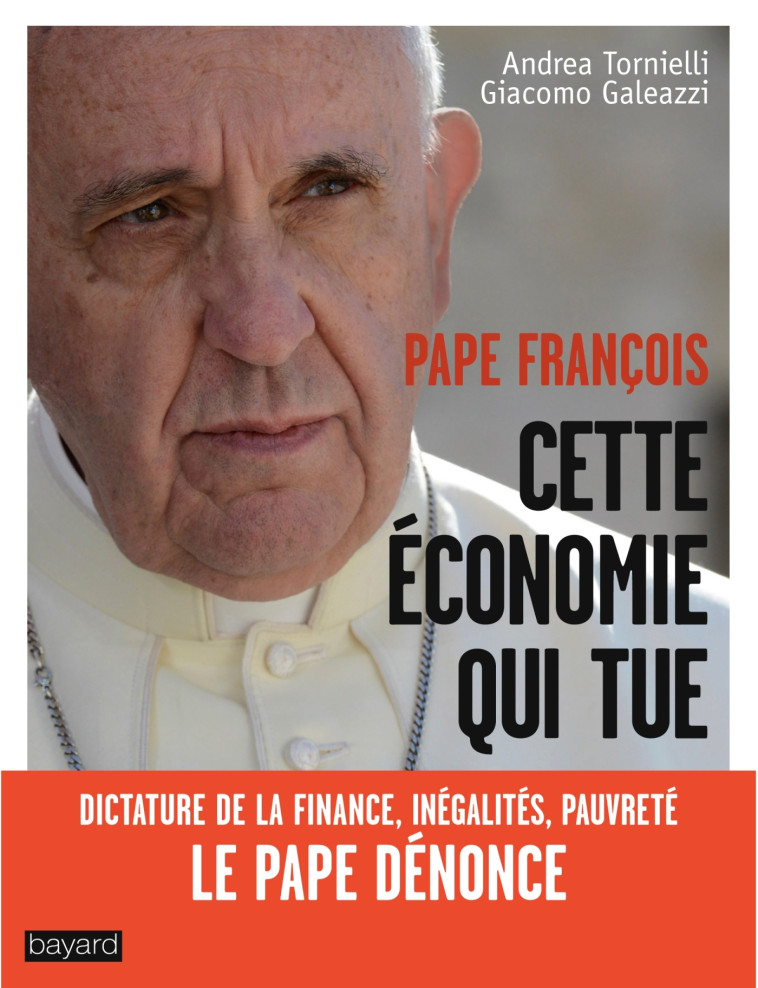 Andrea Tornielli
Giacomo Galeazzi

PAPE FRANÇOIS
CETTE ÉCONOMIE QUI TUE

DICTATURE DE LA FINANCE, INÉGALITÉS, PAUVRETÉ
LE PAPE DÉNONCE

bayard